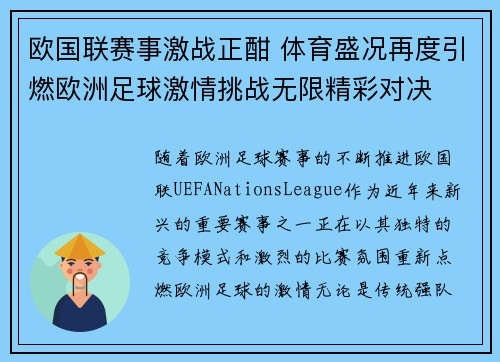 欧国联赛事激战正酣 体育盛况再度引燃欧洲足球激情挑战无限精彩对决

随着欧洲足球赛事的不断推进欧国联UEFANationsLeague作为近年来新兴的重要赛事之一正在以其独特的竞争模式和激烈的比赛氛围重新点燃欧洲足球的激情无论是传统强队